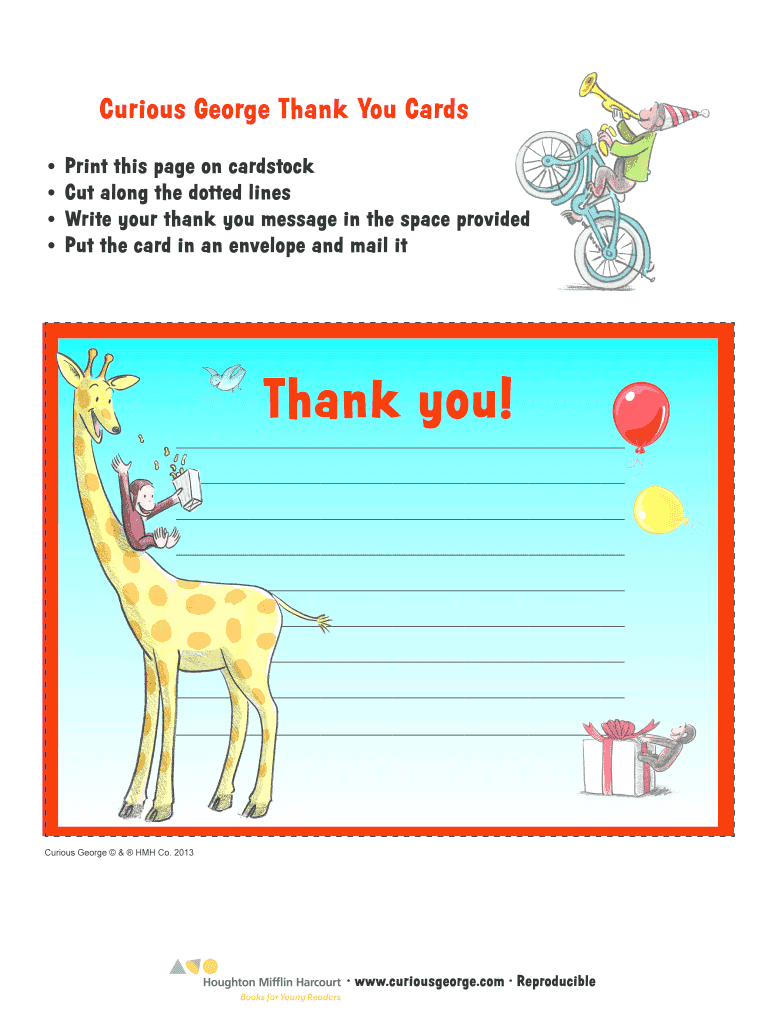 Curious George Thank You Cards

• Print this page on cardstock
• Cut along the dotted lines
• Write your thank you message in the space provided
• Put the card in an envelope and mail it

Thank you!

____
____
____
____
____
____
____
____
____

Curious George © & ® HMH Co. 2013

Houghton Mifflin Harcourt · www.curiousgeorge.com · Reproducible
Books for Young Readers